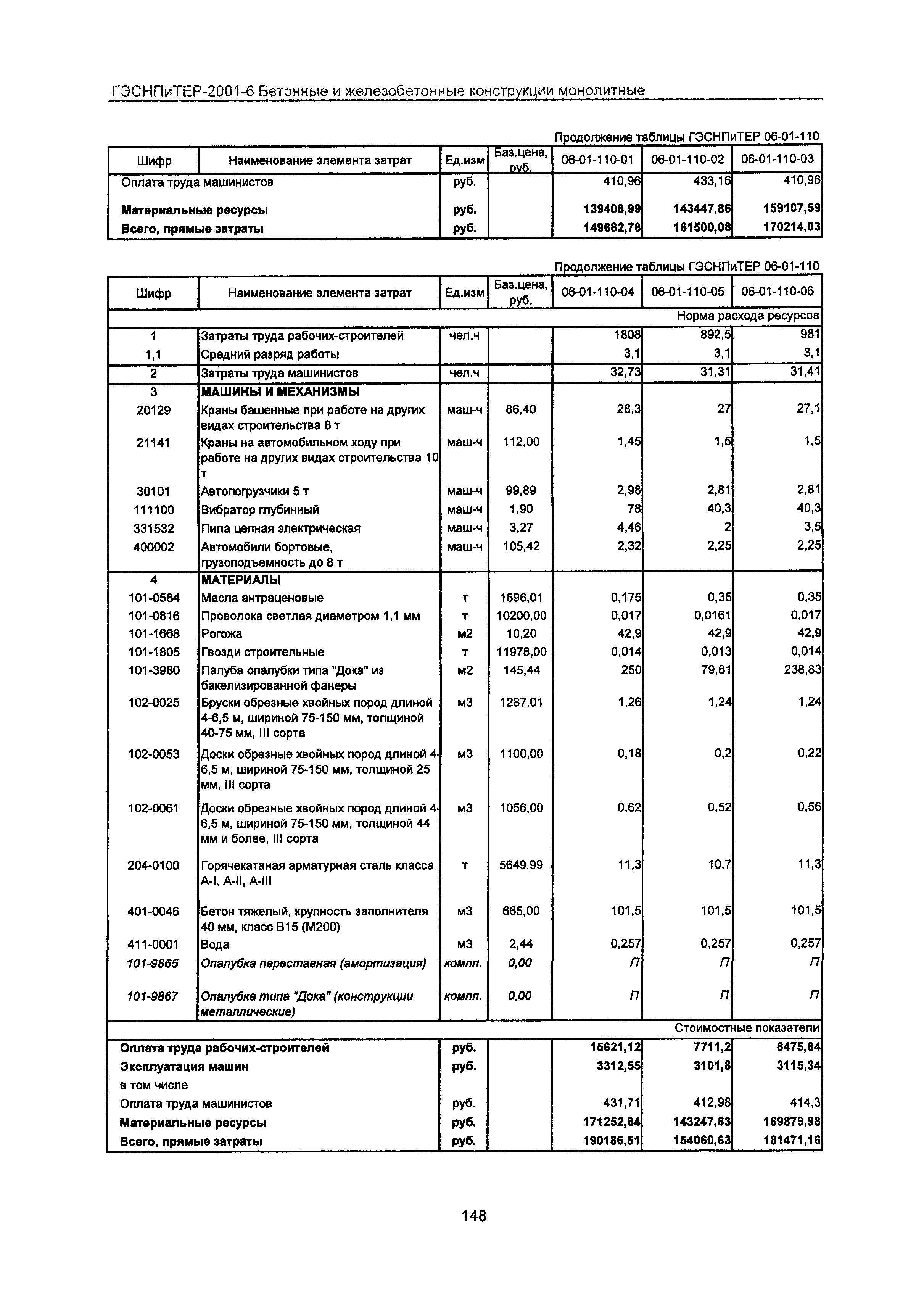 ГЭСНПиТЕР-2001-6 Бетонные и железобетонные конструкции монолитные

Продолжение таблицы ГЭСНПиТЕР 06-01-110

| Шифр | Наименование элемента затрат | Ед.изм | Баз.цена, руб. | 06-01-110-01 | 06-01-110-02 | 06-01-110-03 |
|---|---|---|---|---|---|---|
| Оплата труда машинистов | | руб. | | 410,96 | 433,16 | 410,96 |
| **Материальные ресурсы** | | **руб.** | | **139408,99** | **143447,86** | **159107,59** |
| **Всего, прямые затраты** | | **руб.** | | **149682,76** | **161500,08** | **170214,03** |

Продолжение таблицы ГЭСНПиТЕР 06-01-110

| Шифр | Наименование элемента затрат | Ед.изм | Баз.цена, руб. | 06-01-110-04 | 06-01-110-05 | 06-01-110-06 |
|---|---|---|---|---|---|---|
| | | | | | | Норма расхода ресурсов |
| 1 | Затраты труда рабочих-строителей | чел.ч | | 1808 | 892,5 | 981 |
| 1,1 | Средний разряд работы | | | 3,1 | 3,1 | 3,1 |
| 2 | Затраты труда машинистов | чел.ч | | 32,73 | 31,31 | 31,41 |
| 3 | **МАШИНЫ И МЕХАНИЗМЫ** | | | | | |
| 20129 | Краны башенные при работе на других видах строительства 8 т | маш-ч | 86,40 | 28,3 | 27 | 27,1 |
| 21141 | Краны на автомобильном ходу при работе на других видах строительства 10 т | маш-ч | 112,00 | 1,45 | 1,5 | 1,5 |
| 30101 | Автопогрузчики 5 т | маш-ч | 99,89 | 2,98 | 2,81 | 2,81 |
| 111100 | Вибратор глубинный | маш-ч | 1,90 | 78 | 40,3 | 40,3 |
| 331532 | Пила цепная электрическая | маш-ч | 3,27 | 4,46 | 2 | 3,5 |
| 400002 | Автомобили бортовые, грузоподъемность до 8 т | маш-ч | 105,42 | 2,32 | 2,25 | 2,25 |
| 4 | **МАТЕРИАЛЫ** | | | | | |
| 101-0584 | Масла антраценовые | т | 1696,01 | 0,175 | 0,35 | 0,35 |
| 101-0816 | Проволока светлая диаметром 1,1 мм | т | 10200,00 | 0,017 | 0,0161 | 0,017 |
| 101-1668 | Рогожа | м2 | 10,20 | 42,9 | 42,9 | 42,9 |
| 101-1805 | Гвозди строительные | т | 11978,00 | 0,014 | 0,013 | 0,014 |
| 101-3980 | Палуба опалубки типа "Дока" из бакелизированной фанеры | м2 | 145,44 | 250 | 79,61 | 238,83 |
| 102-0025 | Бруски обрезные хвойных пород длиной 4-6,5 м, шириной 75-150 мм, толщиной 40-75 мм, III сорта | м3 | 1287,01 | 1,26 | 1,24 | 1,24 |
| 102-0053 | Доски обрезные хвойных пород длиной 4-6,5 м, шириной 75-150 мм, толщиной 25 мм, III сорта | м3 | 1100,00 | 0,18 | 0,2 | 0,22 |
| 102-0061 | Доски обрезные хвойных пород длиной 4-6,5 м, шириной 75-150 мм, толщиной 44 мм и более, III сорта | м3 | 1056,00 | 0,62 | 0,52 | 0,56 |
| 204-0100 | Горячекатаная арматурная сталь класса А-I, А-II, А-III | т | 5649,99 | 11,3 | 10,7 | 11,3 |
| 401-0046 | Бетон тяжелый, крупность заполнителя 40 мм, класс В15 (М200) | м3 | 665,00 | 101,5 | 101,5 | 101,5 |
| 411-0001 | Вода | м3 | 2,44 | 0,257 | 0,257 | 0,257 |
| *101-9865* | *Опалубка переставная (амортизация)* | *компл.* | *0,00* | *П* | *П* | *П* |
| *101-9867* | *Опалубка типа "Дока" (конструкции металлические)* | *компл.* | *0,00* | *П* | *П* | *П* |
| | | | | | | Стоимостные показатели |
| **Оплата труда рабочих-строителей** | | **руб.** | | **15621,12** | **7711,2** | **8475,84** |
| **Эксплуатация машин** | | **руб.** | | **3312,55** | **3101,8** | **3115,34** |
| в том числе | | | | | | |
| Оплата труда машинистов | | руб. | | 431,71 | 412,98 | 414,3 |
| **Материальные ресурсы** | | **руб.** | | **171252,84** | **143247,63** | **169879,98** |
| **Всего, прямые затраты** | | **руб.** | | **190186,51** | **154060,63** | **181471,16** |

148